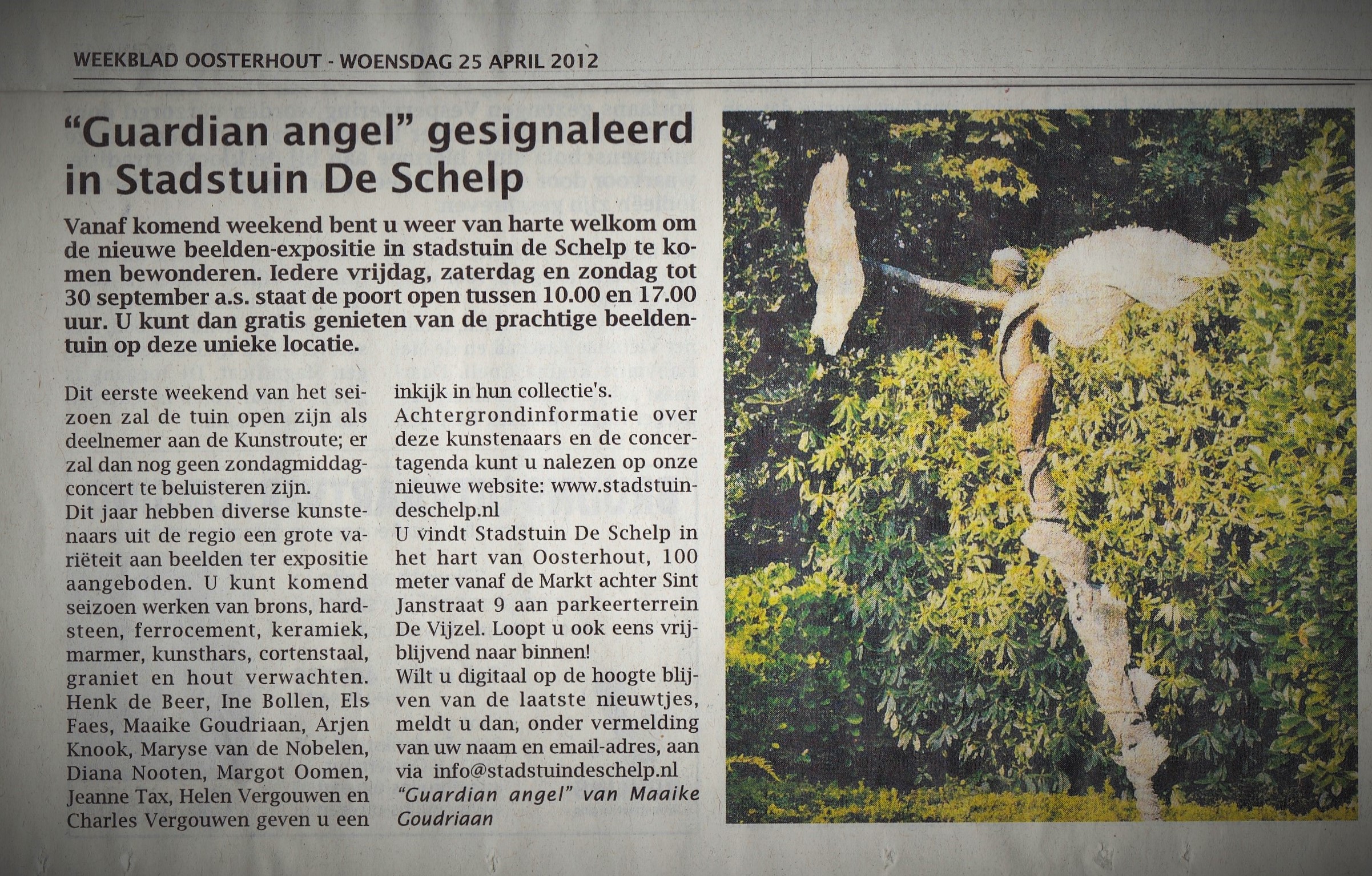 WEEKBLAD OOSTERHOUT - WOENSDAG 25 APRIL 2012

"Guardian angel" gesignaleerd in Stadstuin De Schelp

Vanaf komend weekend bent u weer van harte welkom om de nieuwe beelden-expositie in stadstuin de Schelp te komen bewonderen. Iedere vrijdag, zaterdag en zondag tot 30 september a.s. staat de poort open tussen 10.00 en 17.00 uur. U kunt dan gratis genieten van de prachtige beeldentuin op deze unieke locatie.

Dit eerste weekend van het seizoen zal de tuin open zijn als deelnemer aan de Kunstroute; er zal dan nog geen zondagmiddagconcert te beluisteren zijn.
Dit jaar hebben diverse kunstenaars uit de regio een grote variëteit aan beelden ter expositie aangeboden. U kunt komend seizoen werken van brons, hardsteen, ferrocement, keramiek, marmer, kunsthars, cortenstaal, graniet en hout verwachten. Henk de Beer, Ine Bollen, Els Faes, Maaike Goudriaan, Arjen Knook, Maryse van de Nobelen, Diana Nooten, Margot Oomen, Jeanne Tax, Helen Vergouwen en Charles Vergouwen geven u een inkijk in hun collectie's.
Achtergrondinformatie over deze kunstenaars en de concertagenda kunt u nalezen op onze nieuwe website: www.stadstuindeschelp.nl
U vindt Stadstuin De Schelp in het hart van Oosterhout, 100 meter vanaf de Markt achter Sint Janstraat 9 aan parkeerterrein De Vijzel. Loopt u ook eens vrijblijvend naar binnen!
Wilt u digitaal op de hoogte blijven van de laatste nieuwtjes, meldt u dan, onder vermelding van uw naam en email-adres, aan via info@stadstuindeschelp.nl
"Guardian angel" van Maaike Goudriaan